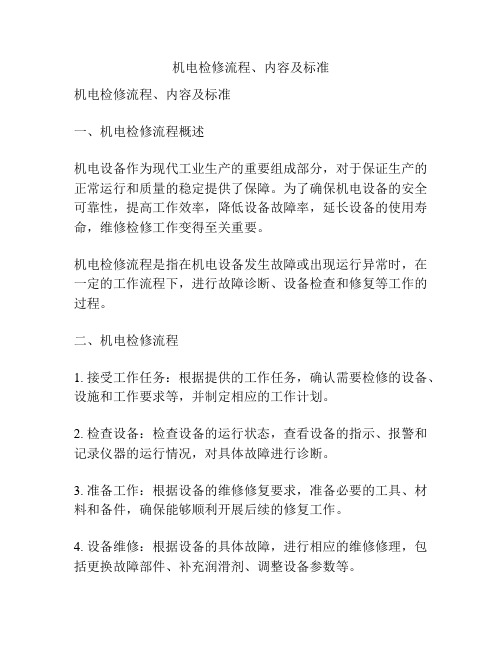 机电检修流程、内容及标准

机电检修流程、内容及标准

一、机电检修流程概述

机电设备作为现代工业生产的重要组成部分，对于保证生产的正常运行和质量的稳定提供了保障。为了确保机电设备的安全可靠性，提高工作效率，降低设备故障率，延长设备的使用寿命，维修检修工作变得至关重要。

机电检修流程是指在机电设备发生故障或出现运行异常时，在一定的工作流程下，进行故障诊断、设备检查和修复等工作的过程。

二、机电检修流程

1. 接受工作任务：根据提供的工作任务，确认需要检修的设备、设施和工作要求等，并制定相应的工作计划。

2. 检查设备：检查设备的运行状态，查看设备的指示、报警和记录仪器的运行情况，对具体故障进行诊断。

3. 准备工作：根据设备的维修修复要求，准备必要的工具、材料和备件，确保能够顺利开展后续的修复工作。

4. 设备维修：根据设备的具体故障，进行相应的维修修理，包括更换故障部件、补充润滑剂、调整设备参数等。